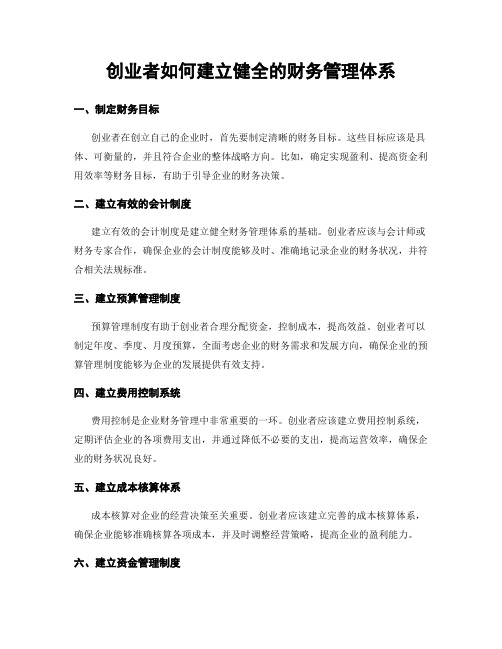 创业者如何建立健全的财务管理体系

一、制定财务目标

创业者在创立自己的企业时，首先要制定清晰的财务目标。这些目标应该是具体、可衡量的，并且符合企业的整体战略方向。比如，确定实现盈利、提高资金利用效率等财务目标，有助于引导企业的财务决策。

二、建立有效的会计制度

建立有效的会计制度是建立健全财务管理体系的基础。创业者应该与会计师或财务专家合作，确保企业的会计制度能够及时、准确地记录企业的财务状况，并符合相关法规标准。

三、建立预算管理制度

预算管理制度有助于创业者合理分配资金，控制成本，提高效益。创业者可以制定年度、季度、月度预算，全面考虑企业的财务需求和发展方向，确保企业的预算管理制度能够为企业的发展提供有效支持。

四、建立费用控制系统

费用控制是企业财务管理中非常重要的一环。创业者应该建立费用控制系统，定期评估企业的各项费用支出，并通过降低不必要的支出，提高运营效率，确保企业的财务状况良好。

五、建立成本核算体系

成本核算对企业的经营决策至关重要。创业者应该建立完善的成本核算体系，确保企业能够准确核算各项成本，并及时调整经营策略，提高企业的盈利能力。

六、建立资金管理制度